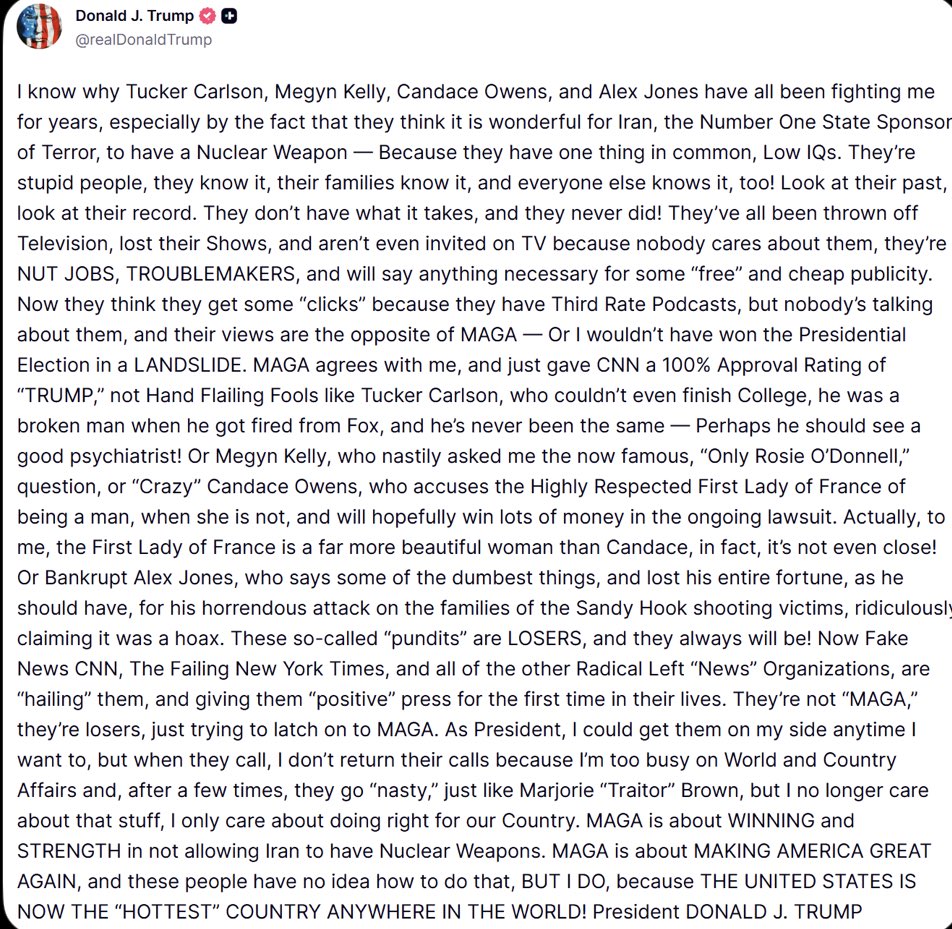 Donald J. Trump
@realDonaldTrump

I know why Tucker Carlson, Megyn Kelly, Candace Owens, and Alex Jones have all been fighting me for years, especially by the fact that they think it is wonderful for Iran, the Number One State Sponsor of Terror, to have a Nuclear Weapon — Because they have one thing in common, Low IQs. They're stupid people, they know it, their families know it, and everyone else knows it, too! Look at their past, look at their record. They don't have what it takes, and they never did! They've all been thrown off Television, lost their Shows, and aren't even invited on TV because nobody cares about them, they're NUT JOBS, TROUBLEMAKERS, and will say anything necessary for some "free" and cheap publicity. Now they think they get some "clicks" because they have Third Rate Podcasts, but nobody's talking about them, and their views are the opposite of MAGA — Or I wouldn't have won the Presidential Election in a LANDSLIDE. MAGA agrees with me, and just gave CNN a 100% Approval Rating of "TRUMP," not Hand Flailing Fools like Tucker Carlson, who couldn't even finish College, he was a broken man when he got fired from Fox, and he's never been the same — Perhaps he should see a good psychiatrist! Or Megyn Kelly, who nastily asked me the now famous, "Only Rosie O'Donnell," question, or "Crazy" Candace Owens, who accuses the Highly Respected First Lady of France of being a man, when she is not, and will hopefully win lots of money in the ongoing lawsuit. Actually, to me, the First Lady of France is a far more beautiful woman than Candace, in fact, it's not even close! Or Bankrupt Alex Jones, who says some of the dumbest things, and lost his entire fortune, as he should have, for his horrendous attack on the families of the Sandy Hook shooting victims, ridiculously claiming it was a hoax. These so-called "pundits" are LOSERS, and they always will be! Now Fake News CNN, The Failing New York Times, and all of the other Radical Left "News" Organizations, are "hailing" them, and giving them "positive" press for the first time in their lives. They're not "MAGA," they're losers, just trying to latch on to MAGA. As President, I could get them on my side anytime I want to, but when they call, I don't return their calls because I'm too busy on World and Country Affairs and, after a few times, they go "nasty," just like Marjorie "Traitor" Brown, but I no longer care about that stuff, I only care about doing right for our Country. MAGA is about WINNING and STRENGTH in not allowing Iran to have Nuclear Weapons. MAGA is about MAKING AMERICA GREAT AGAIN, and these people have no idea how to do that, BUT I DO, because THE UNITED STATES IS NOW THE "HOTTEST" COUNTRY ANYWHERE IN THE WORLD! President DONALD J. TRUMP